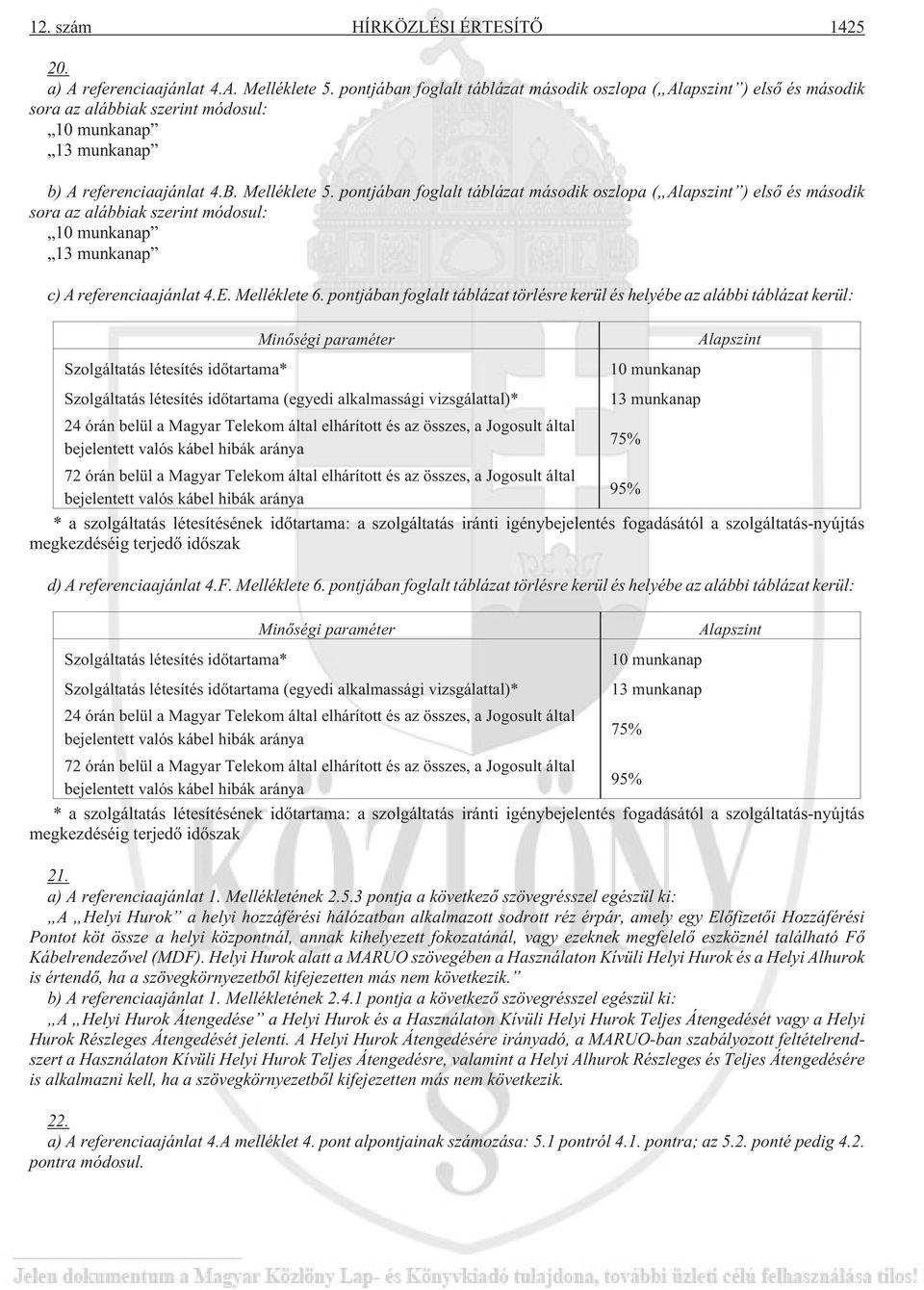 12. szám HÍRKÖZLÉSI ÉRTESÍTŐ 1425

20.
a) A referenciaajánlat 4.A. Melléklete 5. pontjában foglalt táblázat második oszlopa („Alapszint”) első és második sora az alábbiak szerint módosul:
„10 munkanap”
„13 munkanap”

b) A referenciaajánlat 4.B. Melléklete 5. pontjában foglalt táblázat második oszlopa („Alapszint”) első és második sora az alábbiak szerint módosul:
„10 munkanap”
„13 munkanap”

c) A referenciaajánlat 4.E. Melléklete 6. pontjában foglalt táblázat törlésre kerül és helyébe az alábbi táblázat kerül:

| Minőségi paraméter | Alapszint |
|---|---|
| Szolgáltatás létesítés időtartama* | 10 munkanap |
| Szolgáltatás létesítés időtartama (egyedi alkalmassági vizsgálattal)* | 13 munkanap |
| 24 órán belül a Magyar Telekom által elhárított és az összes, a Jogosult által bejelentett valós kábel hibák aránya | 75% |
| 72 órán belül a Magyar Telekom által elhárított és az összes, a Jogosult által bejelentett valós kábel hibák aránya | 95% |

* a szolgáltatás létesítésének időtartama: a szolgáltatás iránti igénybejelentés fogadásától a szolgáltatás-nyújtás megkezdéséig terjedő időszak

d) A referenciaajánlat 4.F. Melléklete 6. pontjában foglalt táblázat törlésre kerül és helyébe az alábbi táblázat kerül:

| Minőségi paraméter | Alapszint |
|---|---|
| Szolgáltatás létesítés időtartama* | 10 munkanap |
| Szolgáltatás létesítés időtartama (egyedi alkalmassági vizsgálattal)* | 13 munkanap |
| 24 órán belül a Magyar Telekom által elhárított és az összes, a Jogosult által bejelentett valós kábel hibák aránya | 75% |
| 72 órán belül a Magyar Telekom által elhárított és az összes, a Jogosult által bejelentett valós kábel hibák aránya | 95% |

* a szolgáltatás létesítésének időtartama: a szolgáltatás iránti igénybejelentés fogadásától a szolgáltatás-nyújtás megkezdéséig terjedő időszak

21.
a) A referenciaajánlat 1. Mellékletének 2.5.3 pontja a következő szövegrésszel egészül ki:
„A „Helyi Hurok” a helyi hozzáférési hálózatban alkalmazott sodrott réz érpár, amely egy Előfizetői Hozzáférési Pontot köt össze a helyi központnál, annak kihelyezett fokozatánál, vagy ezeknek megfelelő eszköznél található Fő Kábelrendezővel (MDF). Helyi Hurok alatt a MARUO szövegében a Használaton Kívüli Helyi Hurok és a Helyi Alhurok is értendő, ha a szövegkörnyezetből kifejezetten más nem következik.”
b) A referenciaajánlat 1. Mellékletének 2.4.1 pontja a következő szövegrésszel egészül ki:
„A „Helyi Hurok Átengedése” a Helyi Hurok és a Használaton Kívüli Helyi Hurok Teljes Átengedését vagy a Helyi Hurok Részleges Átengedését jelenti. A Helyi Hurok Átengedésére irányadó, a MARUO-ban szabályozott feltételrendszert a Használaton Kívüli Helyi Hurok Teljes Átengedésre, valamint a Helyi Alhurok Részleges és Teljes Átengedésére is alkalmazni kell, ha a szövegkörnyezetből kifejezetten más nem következik.

22.
a) A referenciaajánlat 4.A melléklet 4. pont alpontjainak számozása: 5.1 pontról 4.1. pontra; az 5.2. ponté pedig 4.2. pontra módosul.

Jelen dokumentum a Magyar Közlöny Lap- és Könyvkiadó tulajdona, további üzleti célú felhasználása tilos!